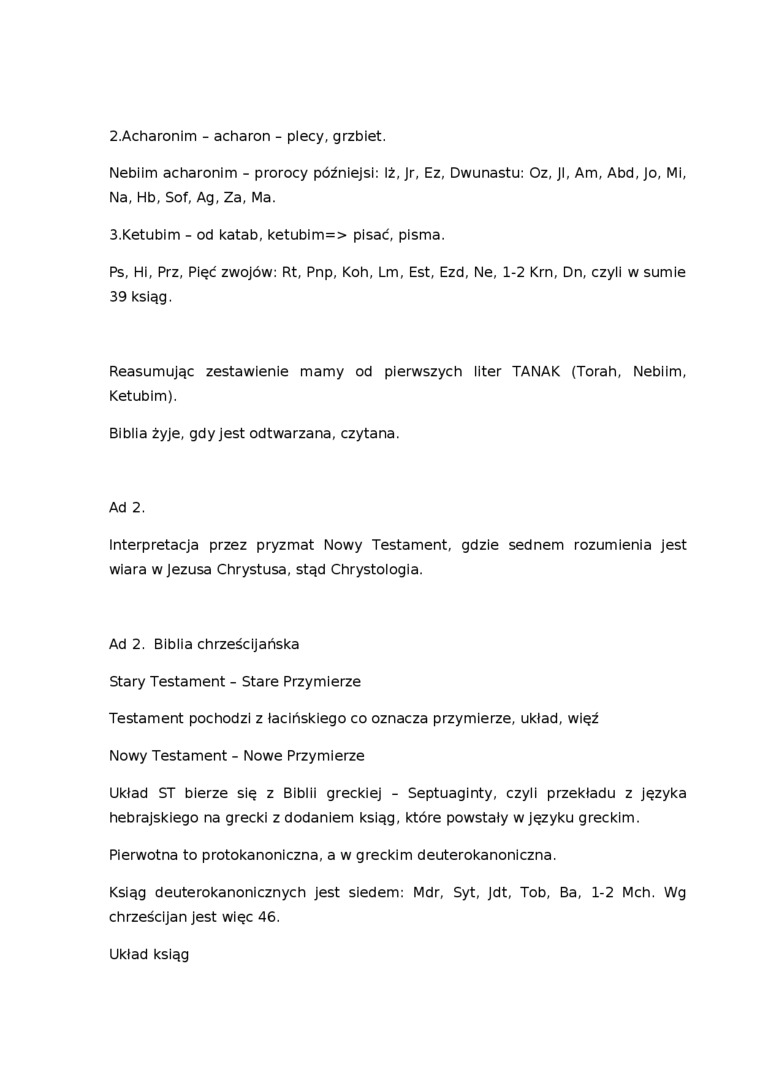 2.Acharonim – acharon – plecy, grzbiet.

Nebiim acharonim – prorocy późniejsi: Iż, Jr, Ez, Dwunastu: Oz, Jl, Am, Abd, Jo, Mi, Na, Hb, Sof, Ag, Za, Ma.

3.Ketubim – od katab, ketubim=> pisać, pisma.

Ps, Hi, Prz, Pięć zwojów: Rt, Pnp, Koh, Lm, Est, Ezd, Ne, 1-2 Krn, Dn, czyli w sumie 39 ksiąg.

Reasumując zestawienie mamy od pierwszych liter TANAK (Torah, Nebiim, Ketubim).

Biblia żyje, gdy jest odtwarzana, czytana.

Ad 2.

Interpretacja przez pryzmat Nowy Testament, gdzie sednem rozumienia jest wiara w Jezusa Chrystusa, stąd Chrystologia.

Ad 2. Biblia chrześcijańska

Stary Testament – Stare Przymierze

Testament pochodzi z łacińskiego co oznacza przymierze, układ, więź

Nowy Testament – Nowe Przymierze

Układ ST bierze się z Biblii greckiej – Septuaginty, czyli przekładu z języka hebrajskiego na grecki z dodaniem ksiąg, które powstały w języku greckim.

Pierwotna to protokanoniczna, a w greckim deuterokanoniczna.

Ksiąg deuterokanonicznych jest siedem: Mdr, Syt, Jdt, Tob, Ba, 1-2 Mch. Wg chrześcijan jest więc 46.

Układ ksiąg